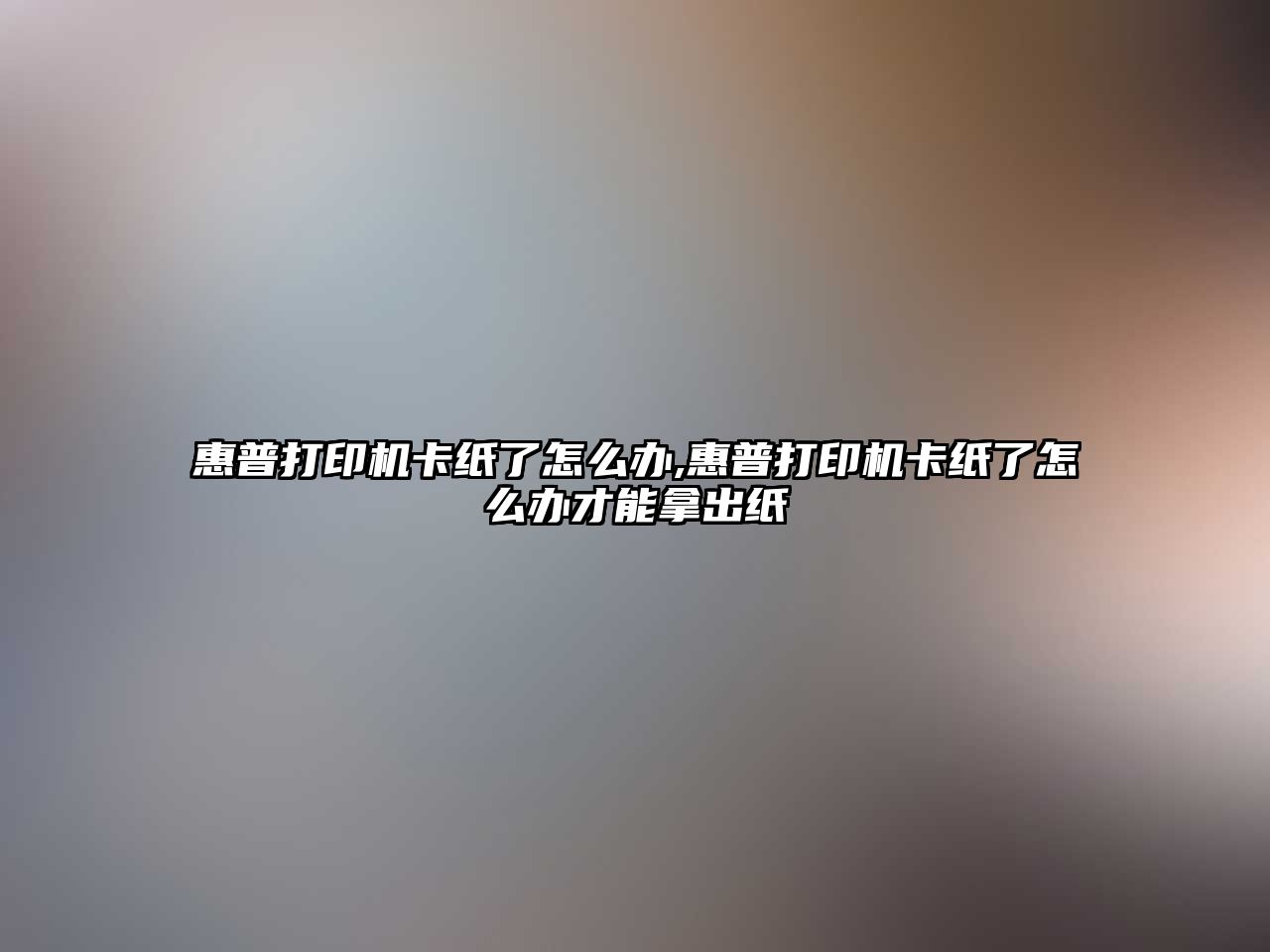 惠普打印机卡纸了怎么办,惠普打印机卡纸了怎么办才能拿出纸